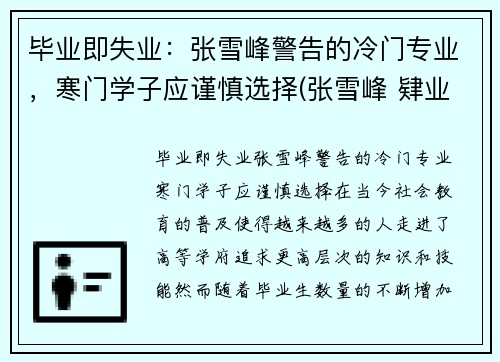 毕业即失业：张雪峰警告的冷门专业，寒门学子应谨慎选择(张雪峰 肄业

毕业即失业张雪峰警告的冷门专业寒门学子应谨慎选择在当今社会教育的普及使得越来越多的人走进了高等学府追求更高层次的知识和技能然而随着毕业生数量的不断增加